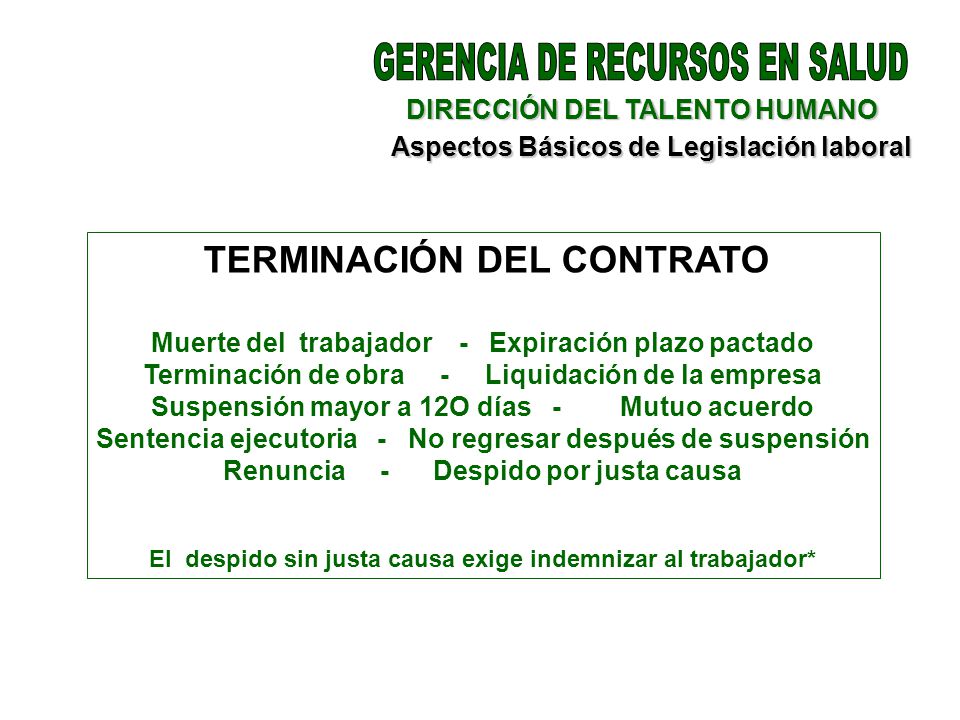 GERENCIA DE RECURSOS EN SALUD
DIRECCIÓN DEL TALENTO HUMANO
Aspectos Básicos de Legislación laboral

TERMINACIÓN DEL CONTRATO

Muerte del trabajador - Expiración plazo pactado
Terminación de obra - Liquidación de la empresa
Suspensión mayor a 12O días - Mutuo acuerdo
Sentencia ejecutoria - No regresar después de suspensión
Renuncia - Despido por justa causa

El despido sin justa causa exige indemnizar al trabajador*